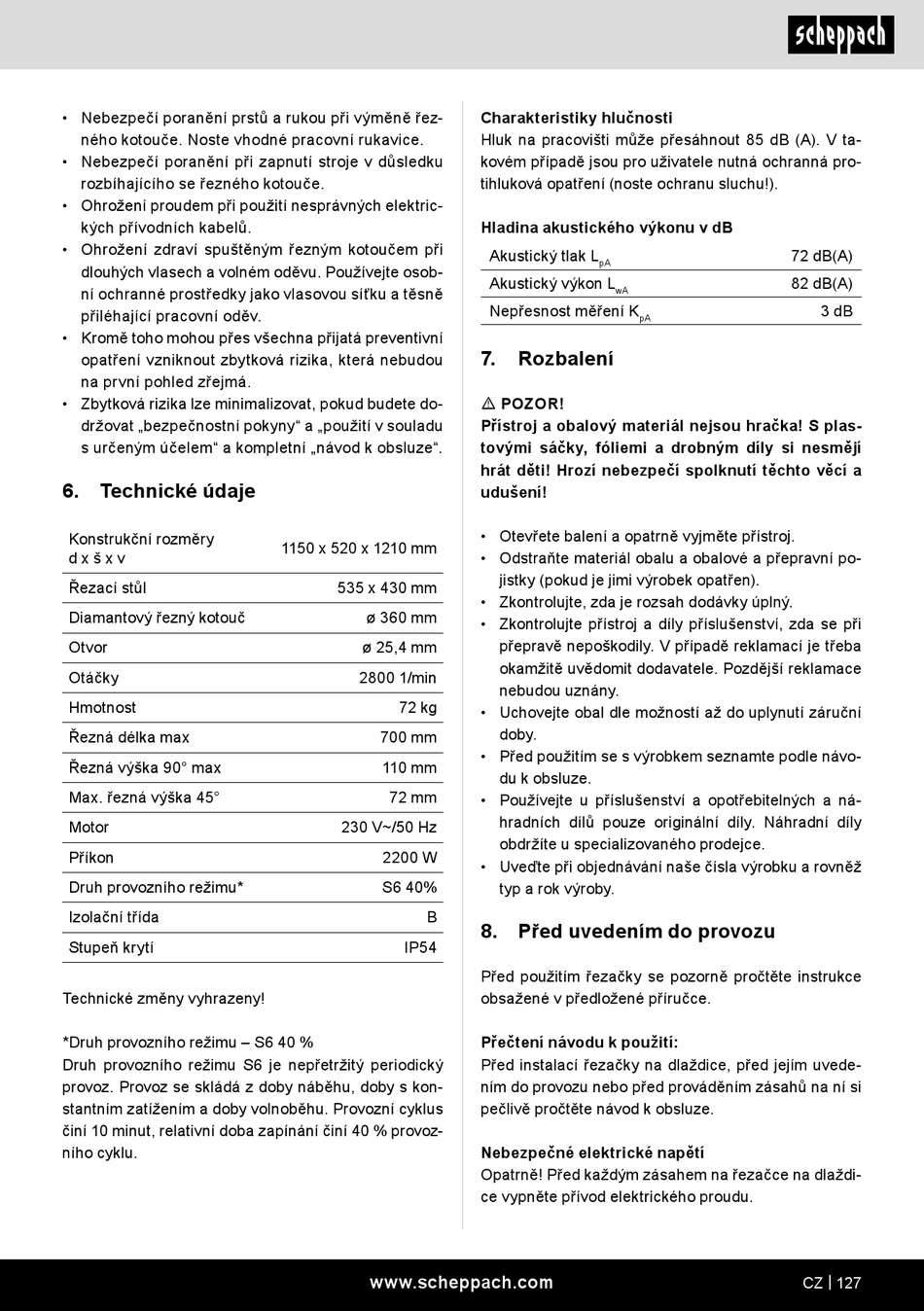 scheppach

• Nebezpečí poranění prstů a rukou při výměně řezného kotouče. Noste vhodné pracovní rukavice.
• Nebezpečí poranění při zapnutí stroje v důsledku rozbíhajícího se řezného kotouče.
• Ohrožení proudem při použití nesprávných elektrických přívodních kabelů.
• Ohrožení zdraví spuštěným řezným kotoučem při dlouhých vlasech a volném oděvu. Používejte osobní ochranné prostředky jako vlasovou síťku a těsně přiléhající pracovní oděv.
• Kromě toho mohou přes všechna přijatá preventivní opatření vzniknout zbytková rizika, která nebudou na první pohled zřejmá.
• Zbytková rizika lze minimalizovat, pokud budete dodržovat „bezpečnostní pokyny“ a „použití v souladu s určeným účelem“ a kompletní „návod k obsluze“.

6. Technické údaje

| Konstrukční rozměry d x š x v | 1150 x 520 x 1210 mm |
|---|---|
| Řezací stůl | 535 x 430 mm |
| Diamantový řezný kotouč | ø 360 mm |
| Otvor | ø 25,4 mm |
| Otáčky | 2800 1/min |
| Hmotnost | 72 kg |
| Řezná délka max | 700 mm |
| Řezná výška 90° max | 110 mm |
| Max. řezná výška 45° | 72 mm |
| Motor | 230 V~/50 Hz |
| Příkon | 2200 W |
| Druh provozního režimu* | S6 40% |
| Izolační třída | B |
| Stupeň krytí | IP54 |

Technické změny vyhrazeny!

*Druh provozního režimu – S6 40 %
Druh provozního režimu S6 je nepřetržitý periodický provoz. Provoz se skládá z doby náběhu, doby s konstantním zatížením a doby volnoběhu. Provozní cyklus činí 10 minut, relativní doba zapínání činí 40 % provozního cyklu.

Charakteristiky hlučnosti
Hluk na pracovišti může přesáhnout 85 dB (A). V takovém případě jsou pro uživatele nutná ochranná protihluková opatření (noste ochranu sluchu!).

Hladina akustického výkonu v dB

| Akustický tlak $L_{pA}$ | 72 dB(A) |
|---|---|
| Akustický výkon $L_{wA}$ | 82 dB(A) |
| Nepřesnost měření $K_{pA}$ | 3 dB |

7. Rozbalení

⚠ POZOR!
Přístroj a obalový materiál nejsou hračka! S plastovými sáčky, fóliemi a drobným díly si nesmějí hrát děti! Hrozí nebezpečí spolknutí těchto věcí a udušení!

• Otevřete balení a opatrně vyjměte přístroj.
• Odstraňte materiál obalu a obalové a přepravní pojistky (pokud je jimi výrobek opatřen).
• Zkontrolujte, zda je rozsah dodávky úplný.
• Zkontrolujte přístroj a díly příslušenství, zda se při přepravě nepoškodily. V případě reklamací je třeba okamžitě uvědomit dodavatele. Pozdější reklamace nebudou uznány.
• Uchovejte obal dle možností až do uplynutí záruční doby.
• Před použitím se s výrobkem seznamte podle návodu k obsluze.
• Používejte u příslušenství a opotřebitelných a náhradních dílů pouze originální díly. Náhradní díly obdržíte u specializovaného prodejce.
• Uveďte při objednávání naše čísla výrobku a rovněž typ a rok výroby.

8. Před uvedením do provozu

Před použitím řezačky se pozorně pročtěte instrukce obsažené v předložené příručce.

Přečtení návodu k použití:
Před instalací řezačky na dlaždice, před jejím uvedením do provozu nebo před prováděním zásahů na ní si pečlivě pročtěte návod k obsluze.

Nebezpečné elektrické napětí
Opatrně! Před každým zásahem na řezačce na dlaždice vypněte přívod elektrického proudu.

www.scheppach.com CZ | 127